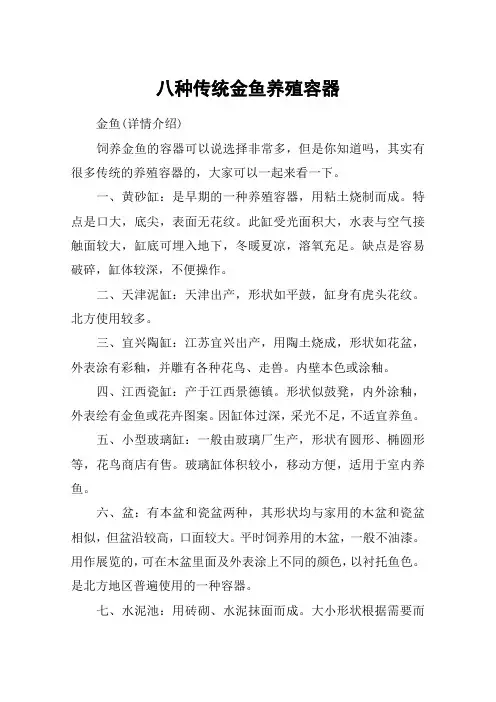 八种传统金鱼养殖容器

金鱼(详情介绍)

饲养金鱼的容器可以说选择非常多，但是你知道吗，其实有很多传统的养殖容器的，大家可以一起来看一下。

一、黄砂缸：是早期的一种养殖容器，用粘土烧制而成。特点是口大，底尖，表面无花纹。此缸受光面积大，水表与空气接触面较大，缸底可埋入地下，冬暖夏凉，溶氧充足。缺点是容易破碎，缸体较深，不便操作。

二、天津泥缸：天津出产，形状如平鼓，缸身有虎头花纹。北方使用较多。

三、宜兴陶缸：江苏宜兴出产，用陶土烧成，形状如花盆，外表涂有彩釉，并雕有各种花鸟、走兽。内壁本色或涂釉。

四、江西瓷缸：产于江西景德镇。形状似鼓凳，内外涂釉，外表绘有金鱼或花卉图案。因缸体过深，采光不足，不适宜养鱼。

五、小型玻璃缸：一般由玻璃厂生产，形状有圆形、椭圆形等，花鸟商店有售。玻璃缸体积较小，移动方便，适用于室内养鱼。

六、盆：有本盆和瓷盆两种，其形状均与家用的木盆和瓷盆相似，但盆沿较高，口面较大。平时饲养用的木盆，一般不油漆。用作展览的，可在木盆里面及外表涂上不同的颜色，以衬托鱼色。是北方地区普遍使用的一种容器。

七、水泥池：用砖砌、水泥抹面而成。大小形状根据需要而